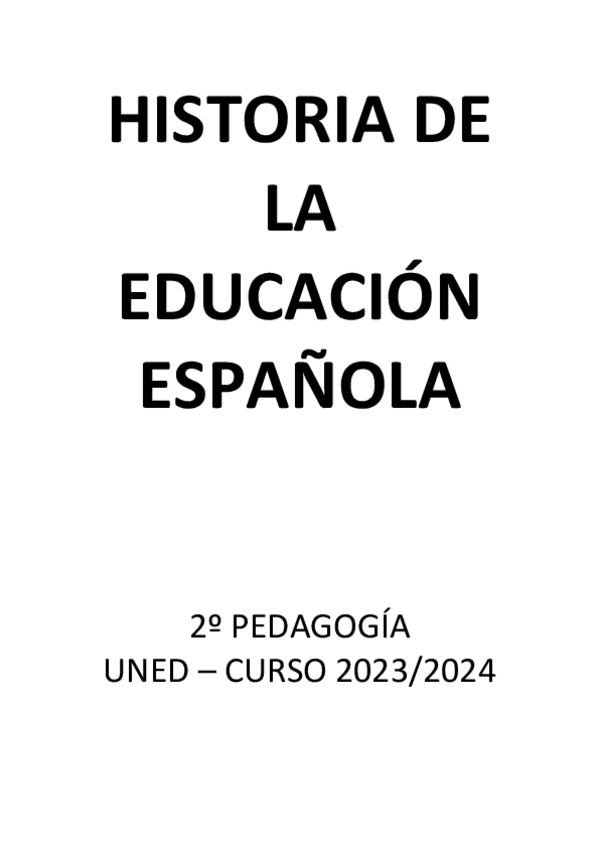 HISTORIA DE LA EDUCACIÓN ESPAÑOLA

2º PEDAGOGÍA
UNED – CURSO 2023/2024